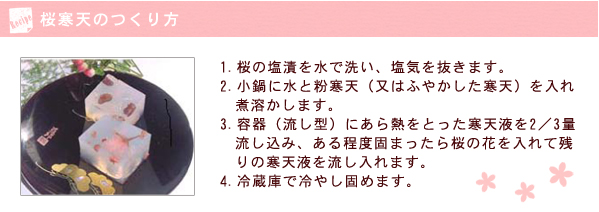 Recipe

桜寒天のつくり方

1. 桜の塩漬を水で洗い、塩気を抜きます。
2. 小鍋に水と粉寒天（又はふやかした寒天）を入れ煮溶かします。
3. 容器（流し型）にあら熱をとった寒天液を2／3量流し込み、ある程度固まったら桜の花を入れて残りの寒天液を流し入れます。
4. 冷蔵庫で冷やし固めます。